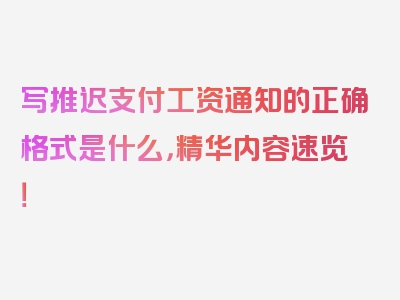 写推迟支付工资通知的正确格式是什么，精华内容速览！